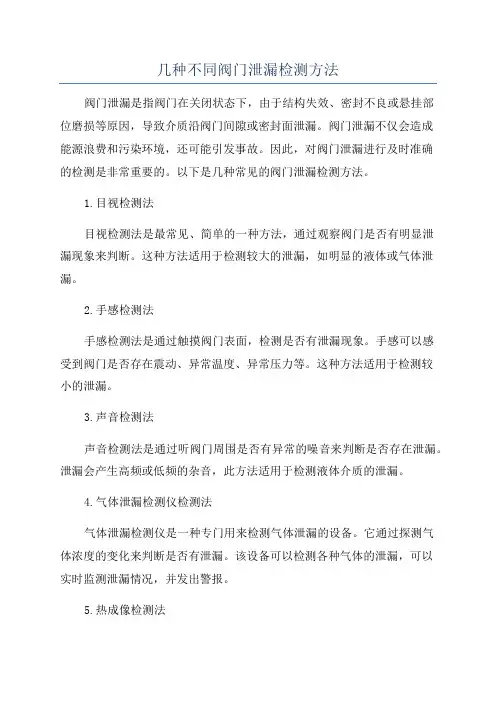 几种不同阀门泄漏检测方法

阀门泄漏是指阀门在关闭状态下，由于结构失效、密封不良或悬挂部位磨损等原因，导致介质沿阀门间隙或密封面泄漏。阀门泄漏不仅会造成能源浪费和污染环境，还可能引发事故。因此，对阀门泄漏进行及时准确的检测是非常重要的。以下是几种常见的阀门泄漏检测方法。

1.目视检测法

目视检测法是最常见、简单的一种方法，通过观察阀门是否有明显泄漏现象来判断。这种方法适用于检测较大的泄漏，如明显的液体或气体泄漏。

2.手感检测法

手感检测法是通过触摸阀门表面，检测是否有泄漏现象。手感可以感受到阀门是否存在震动、异常温度、异常压力等。这种方法适用于检测较小的泄漏。

3.声音检测法

声音检测法是通过听阀门周围是否有异常的噪音来判断是否存在泄漏。泄漏会产生高频或低频的杂音，此方法适用于检测液体介质的泄漏。

4.气体泄漏检测仪检测法

气体泄漏检测仪是一种专门用来检测气体泄漏的设备。它通过探测气体浓度的变化来判断是否有泄漏。该设备可以检测各种气体的泄漏，可以实时监测泄漏情况，并发出警报。

5.热成像检测法